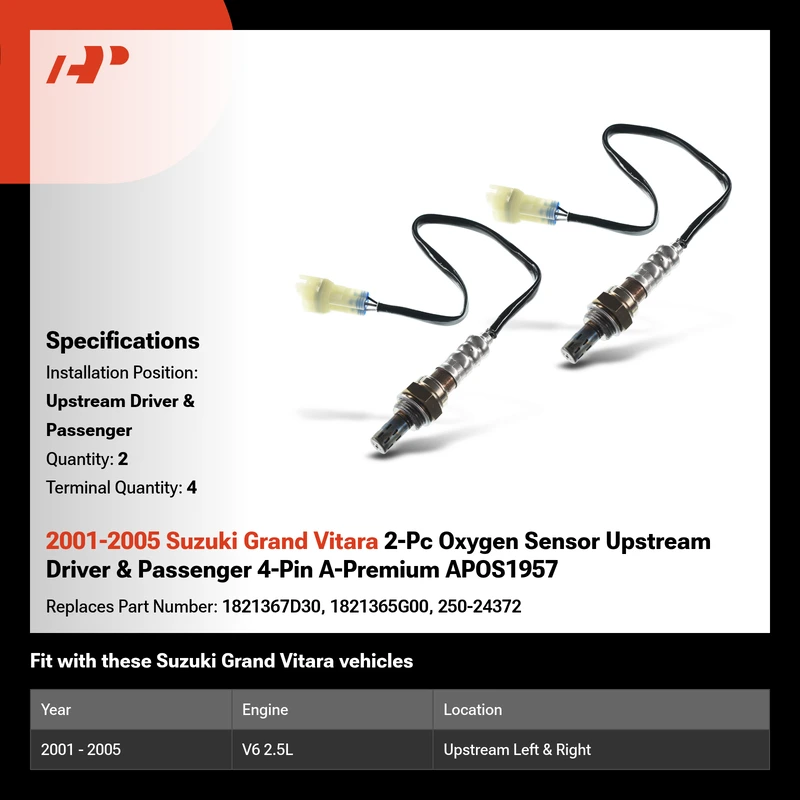 Specifications

Installation Position:

Upstream Driver & Passenger

Quantity: 2

Terminal Quantity: 4

2001-2005 Suzuki Grand Vitara 2-Pc Oxygen Sensor Upstream Driver & Passenger 4-Pin A-Premium APOS1957

Replaces Part Number: 1821367D30, 1821365G00, 250-24372

Fit with these Suzuki Grand Vitara vehicles

| Year | Engine | Location |
|---|---|---|
| 2001 - 2005 | V6 2.5L | Upstream Left & Right |